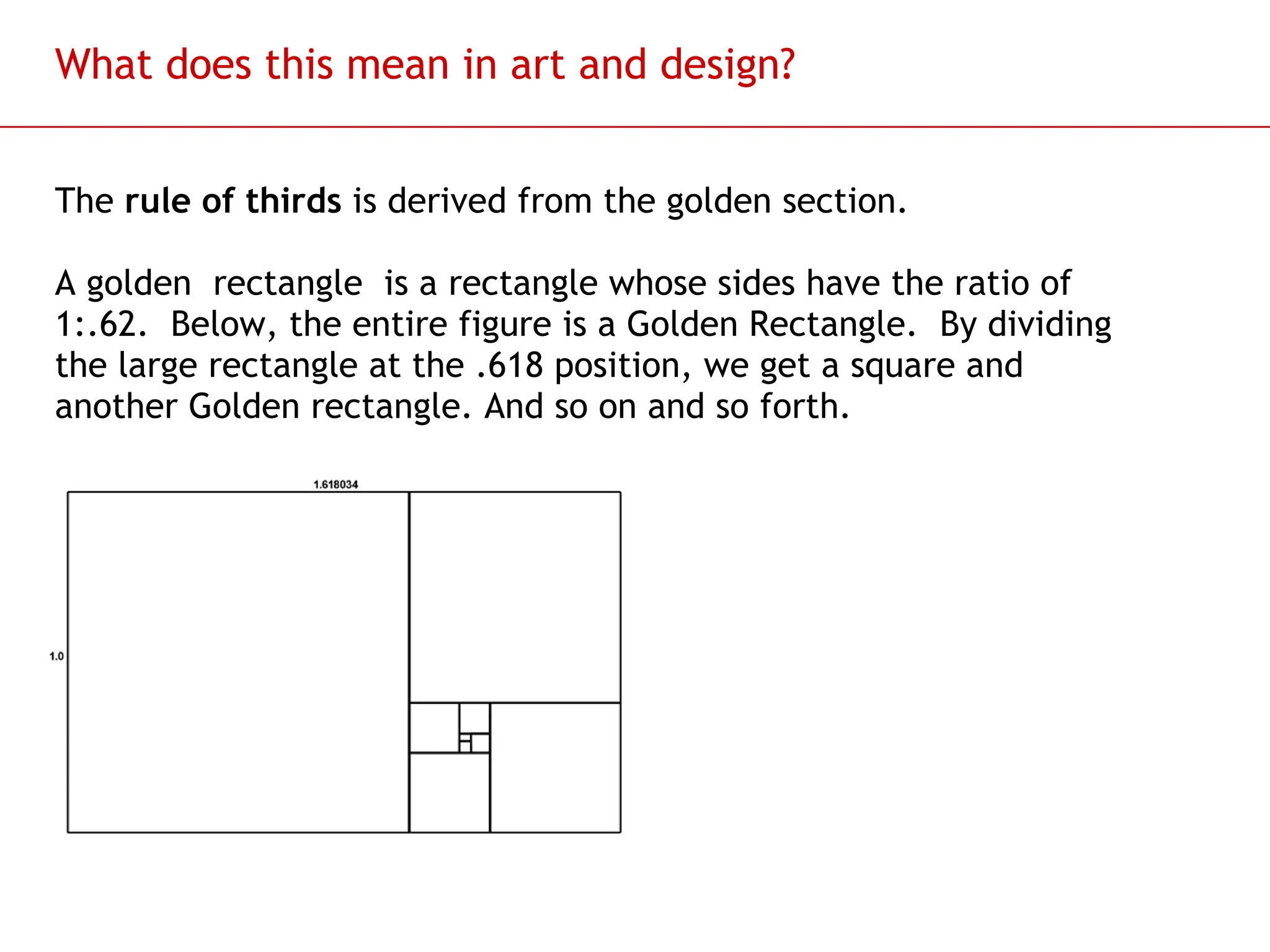 What does this mean in art and design?

The **rule of thirds** is derived from the golden section.

A golden rectangle is a rectangle whose sides have the ratio of 1:.62. Below, the entire figure is a Golden Rectangle. By dividing the large rectangle at the .618 position, we get a square and another Golden rectangle. And so on and so forth.

1.618034

1.0